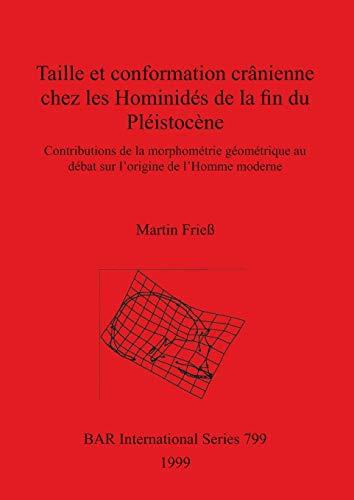 Taille et conformation crânienne chez les Hominidés de la fin du Pléistocène

Contributions de la morphométrie géométrique au débat sur l'origine de l'Homme moderne

Martin Frieß

BAR International Series 799
1999